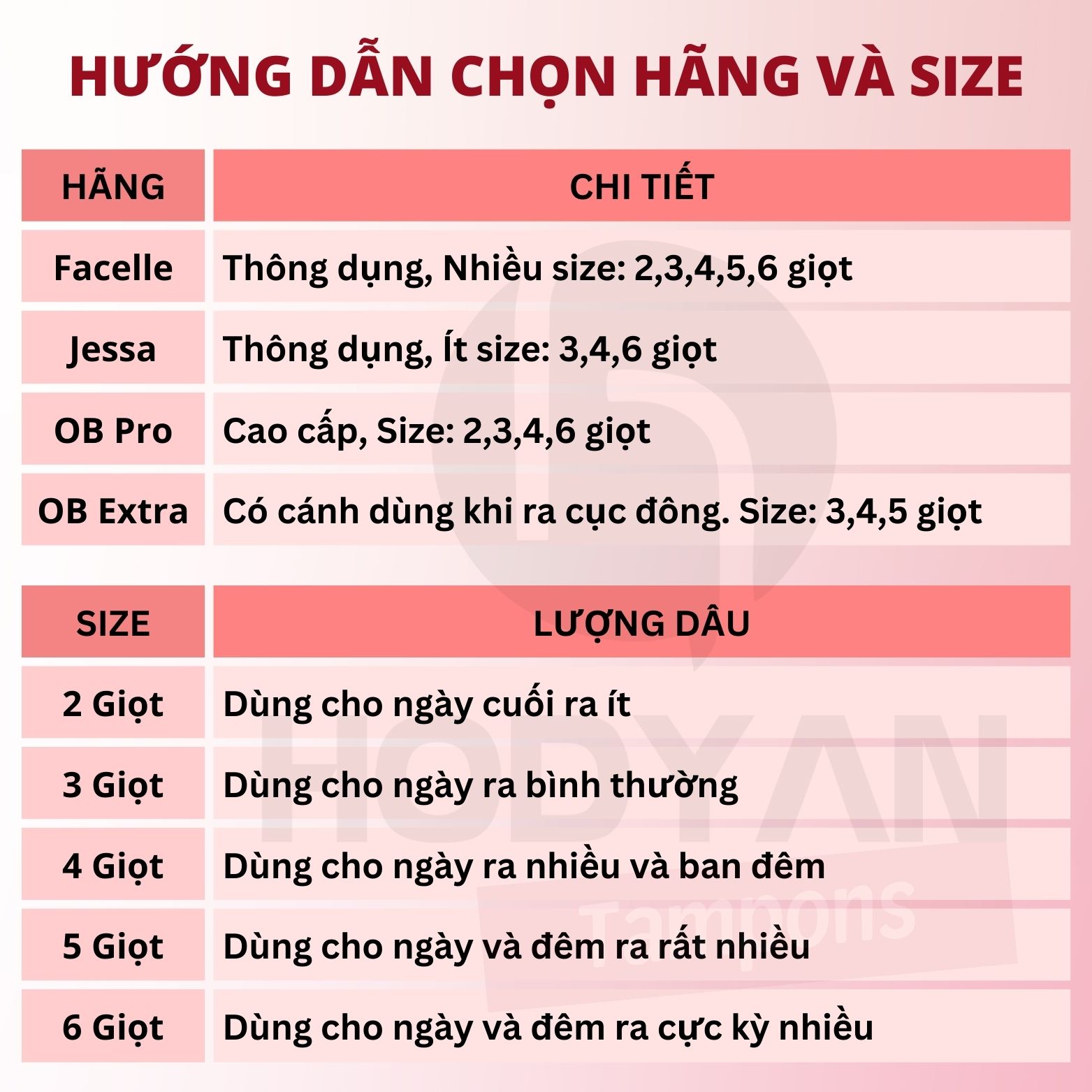 HƯỚNG DẪN CHỌN HÃNG VÀ SIZE

| HÃNG | CHI TIẾT |
|---|---|
| Facelle | Thông dụng, Nhiều size: 2,3,4,5,6 giọt |
| Jessa | Thông dụng, Ít size: 3,4,6 giọt |
| OB Pro | Cao cấp, Size: 2,3,4,6 giọt |
| OB Extra | Có cánh dùng khi ra cục đông. Size: 3,4,5 giọt |

| SIZE | LƯỢNG DÂU |
|---|---|
| 2 Giọt | Dùng cho ngày cuối ra ít |
| 3 Giọt | Dùng cho ngày ra bình thường |
| 4 Giọt | Dùng cho ngày ra nhiều và ban đêm |
| 5 Giọt | Dùng cho ngày và đêm ra rất nhiều |
| 6 Giọt | Dùng cho ngày và đêm ra cực kỳ nhiều |

HODYAN Tampons